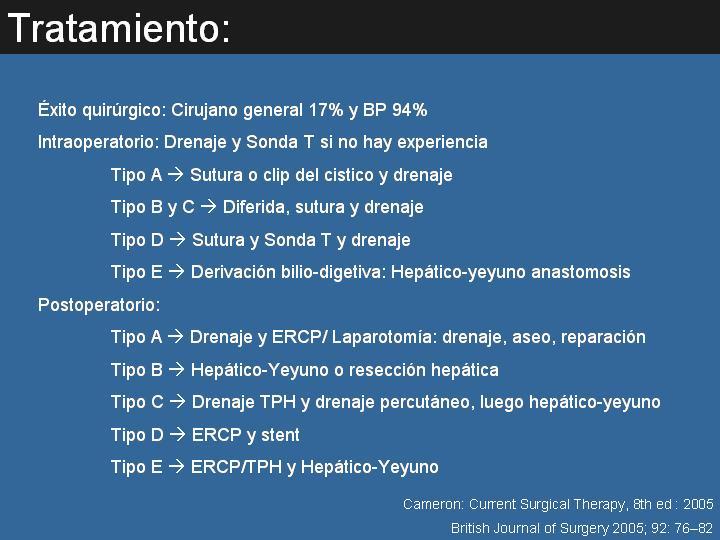 Tratamiento:

Éxito quirúrgico: Cirujano general 17% y BP 94%

Intraoperatorio: Drenaje y Sonda T si no hay experiencia

Tipo A → Sutura o clip del cistico y drenaje

Tipo B y C → Diferida, sutura y drenaje

Tipo D → Sutura y Sonda T y drenaje

Tipo E → Derivación bilio-digetiva: Hepático-yeyuno anastomosis

Postoperatorio:

Tipo A → Drenaje y ERCP/ Laparotomía: drenaje, aseo, reparación

Tipo B → Hepático-Yeyuno o resección hepática

Tipo C → Drenaje TPH y drenaje percutáneo, luego hepático-yeyuno

Tipo D → ERCP y stent

Tipo E → ERCP/TPH y Hepático-Yeyuno

Cameron: Current Surgical Therapy, 8th ed : 2005

British Journal of Surgery 2005; 92: 76–82